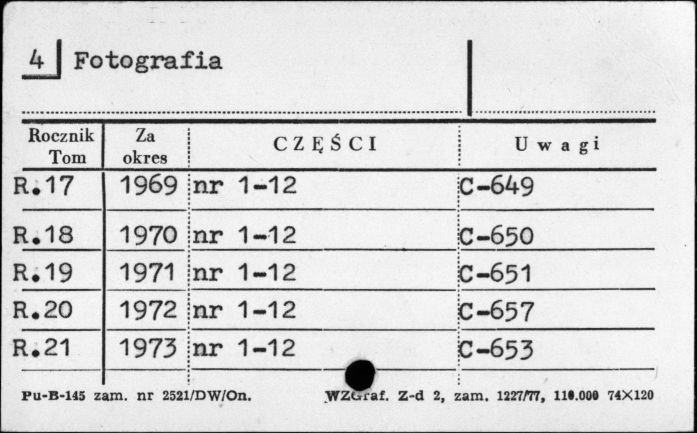 4 Fotografia

| Rocznik Tom | Za okres | CZĘŚCI | Uwagi |
|---|---|---|---|
| R.17 | 1969 | nr 1-12 | C-649 |
| R.18 | 1970 | nr 1-12 | C-650 |
| R.19 | 1971 | nr 1-12 | C-651 |
| R.20 | 1972 | nr 1-12 | C-657 |
| R.21 | 1973 | nr 1-12 | C-653 |

Pu-B-145 zam. nr 2521/DW/On. WZGraf. Z-d 2, zam. 1227/77, 110.000 74×120